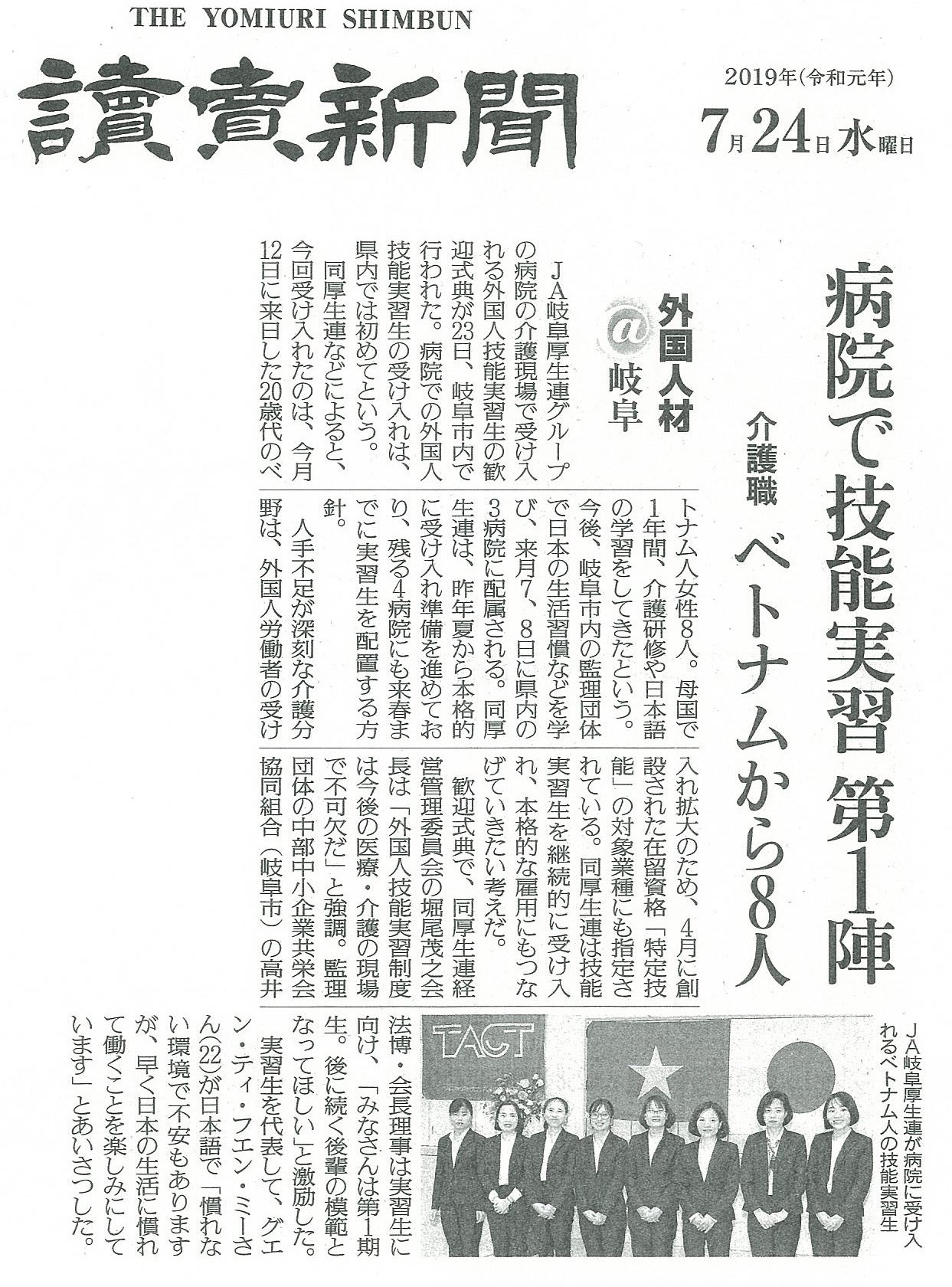 THE YOMIURI SHIMBUN

讀賣新聞

2019年(令和元年)
7月24日水曜日

病院で技能実習 第1陣
介護職 ベトナムから8人

外国人材@岐阜

JA岐阜厚生連グループの病院の介護現場で受け入れる外国人技能実習生の歓迎式典が23日、岐阜市内で行われた。病院での外国人技能実習生の受け入れは、県内では初めてという。

同厚生連などによると、今回受け入れたのは、今月12日に来日した20歳代のベトナム人女性8人。母国で1年間、介護研修や日本語の学習をしてきたという。今後、岐阜市内の監理団体で日本の生活習慣などを学び、来月7、8日に県内の3病院に配属される。同厚生連は、昨年夏から本格的に受け入れ準備を進めており、残る4病院にも来春までに実習生を配置する方針。

人手不足が深刻な介護分野は、外国人労働者の受け入れ拡大のため、4月に創設された在留資格「特定技能」の対象業種にも指定されている。同厚生連は技能実習生を継続的に受け入れ、本格的な雇用にもつなげていきたい考えだ。

歓迎式典で、同厚生連経営管理委員会の堀尾茂之会長は「外国人技能実習制度は今後の医療・介護の現場で不可欠だ」と強調。監理団体の中部中小企業共栄会協同組合(岐阜市)の高井法博・会長理事は実習生に向け、「みなさんは第1期生。後に続く後輩の模範となってほしい」と激励した。

実習生を代表して、グエン・ティ・フエン・ミーさん(22)が日本語で「慣れない環境で不安もありますが、早く日本の生活に慣れて働くことを楽しみにしています」とあいさつした。

JA岐阜厚生連が病院に受け入れるベトナム人の技能実習生

TACT